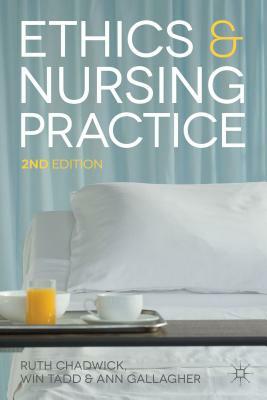 ETHICS & NURSING PRACTICE

2ND EDITION

RUTH CHADWICK, WIN TADD & ANN GALLAGHER